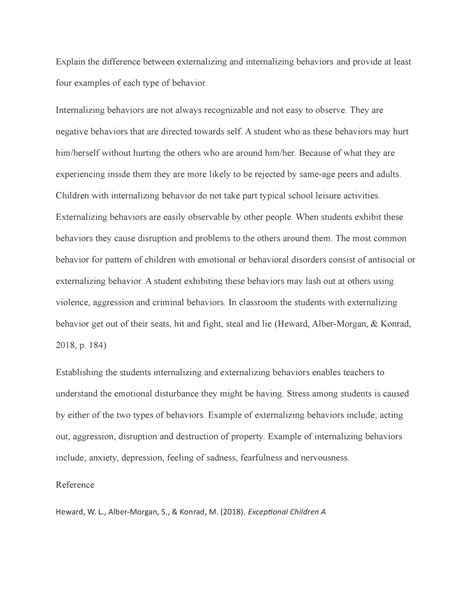 Explain the difference between externalizing and internalizing behaviors and provide at least four examples of each type of behavior.

Internalizing behaviors are not always recognizable and not easy to observe. They are negative behaviors that are directed towards self. A student who as these behaviors may hurt him/herself without hurting the others who are around him/her. Because of what they are experiencing inside them they are more likely to be rejected by same-age peers and adults. Children with internalizing behavior do not take part typical school leisure activities. Externalizing behaviors are easily observable by other people. When students exhibit these behaviors they cause disruption and problems to the others around them. The most common behavior for pattern of children with emotional or behavioral disorders consist of antisocial or externalizing behavior. A student exhibiting these behaviors may lash out at others using violence, aggression and criminal behaviors. In classroom the students with externalizing behavior get out of their seats, hit and fight, steal and lie (Heward, Alber-Morgan, & Konrad, 2018, p. 184)

Establishing the students internalizing and externalizing behaviors enables teachers to understand the emotional disturbance they might be having. Stress among students is caused by either of the two types of behaviors. Example of externalizing behaviors include; acting out, aggression, disruption and destruction of property. Example of internalizing behaviors include; anxiety, depression, feeling of sadness, fearfulness and nervousness.

Reference

Heward, W. L., Alber-Morgan, S., & Konrad, M. (2018). Exceptional Children A